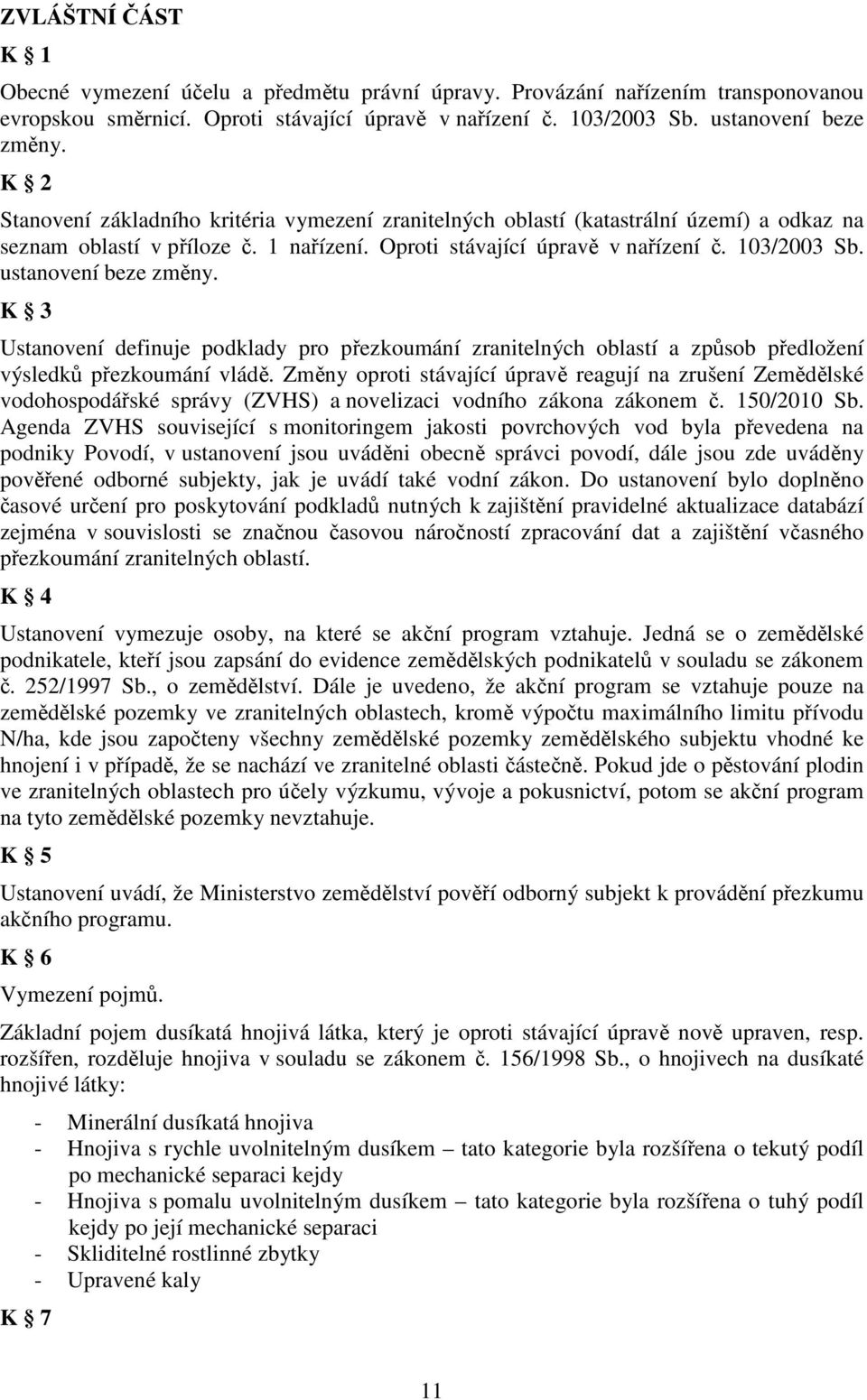 ZVLÁŠTNÍ ČÁST

K 1

Obecné vymezení účelu a předmětu právní úpravy. Provázání nařízením transponovanou evropskou směrnicí. Oproti stávající úpravě v nařízení č. 103/2003 Sb. ustanovení beze změny.

K 2

Stanovení základního kritéria vymezení zranitelných oblastí (katastrální území) a odkaz na seznam oblastí v příloze č. 1 nařízení. Oproti stávající úpravě v nařízení č. 103/2003 Sb. ustanovení beze změny.

K 3

Ustanovení definuje podklady pro přezkoumání zranitelných oblastí a způsob předložení výsledků přezkoumání vládě. Změny oproti stávající úpravě reagují na zrušení Zemědělské vodohospodářské správy (ZVHS) a novelizaci vodního zákona zákonem č. 150/2010 Sb. Agenda ZVHS související s monitoringem jakosti povrchových vod byla převedena na podniky Povodí, v ustanovení jsou uváděni obecně správci povodí, dále jsou zde uváděny pověřené odborné subjekty, jak je uvádí také vodní zákon. Do ustanovení bylo doplněno časové určení pro poskytování podkladů nutných k zajištění pravidelné aktualizace databází zejména v souvislosti se značnou časovou náročností zpracování dat a zajištění včasného přezkoumání zranitelných oblastí.

K 4

Ustanovení vymezuje osoby, na které se akční program vztahuje. Jedná se o zemědělské podnikatele, kteří jsou zapsání do evidence zemědělských podnikatelů v souladu se zákonem č. 252/1997 Sb., o zemědělství. Dále je uvedeno, že akční program se vztahuje pouze na zemědělské pozemky ve zranitelných oblastech, kromě výpočtu maximálního limitu přívodu N/ha, kde jsou započteny všechny zemědělské pozemky zemědělského subjektu vhodné ke hnojení i v případě, že se nachází ve zranitelné oblasti částečně. Pokud jde o pěstování plodin ve zranitelných oblastech pro účely výzkumu, vývoje a pokusnictví, potom se akční program na tyto zemědělské pozemky nevztahuje.

K 5

Ustanovení uvádí, že Ministerstvo zemědělství pověří odborný subjekt k provádění přezkumu akčního programu.

K 6

Vymezení pojmů.

Základní pojem dusíkatá hnojivá látka, který je oproti stávající úpravě nově upraven, resp. rozšířen, rozděluje hnojiva v souladu se zákonem č. 156/1998 Sb., o hnojivech na dusíkaté hnojivé látky:

- Minerální dusíkatá hnojiva
- Hnojiva s rychle uvolnitelným dusíkem – tato kategorie byla rozšířena o tekutý podíl po mechanické separaci kejdy
- Hnojiva s pomalu uvolnitelným dusíkem – tato kategorie byla rozšířena o tuhý podíl kejdy po její mechanické separaci
- Skliditelné rostlinné zbytky
- Upravené kaly

K 7

11